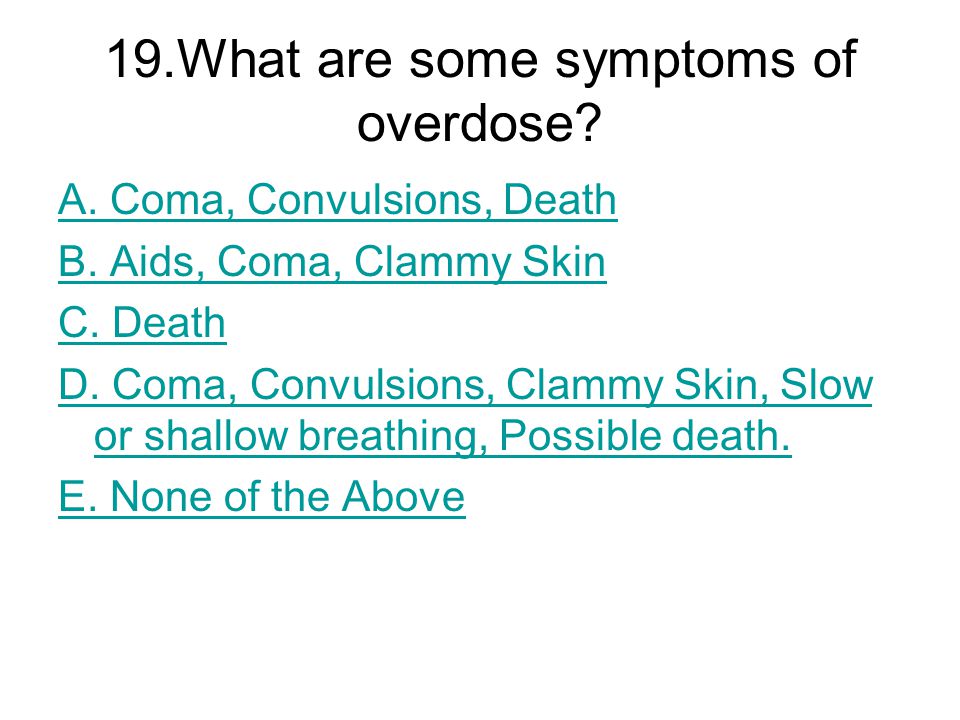 19.What are some symptoms of overdose?

A. Coma, Convulsions, Death

B. Aids, Coma, Clammy Skin

C. Death

D. Coma, Convulsions, Clammy Skin, Slow or shallow breathing, Possible death.

E. None of the Above